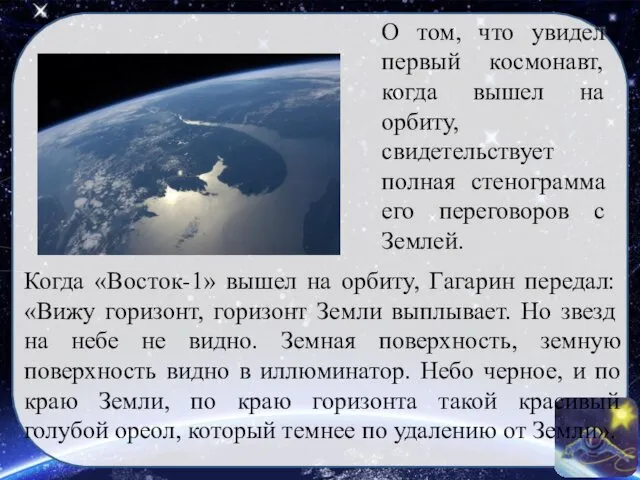 О том, что увидел первый космонавт, когда вышел на орбиту, свидетельствует полная стенограмма его переговоров с Землей.

Когда «Восток-1» вышел на орбиту, Гагарин передал: «Вижу горизонт, горизонт Земли выплывает. Но звезд на небе не видно. Земная поверхность, земную поверхность видно в иллюминатор. Небо черное, и по краю Земли, по краю горизонта такой красивый голубой ореол, который темнее по удалению от Земли».